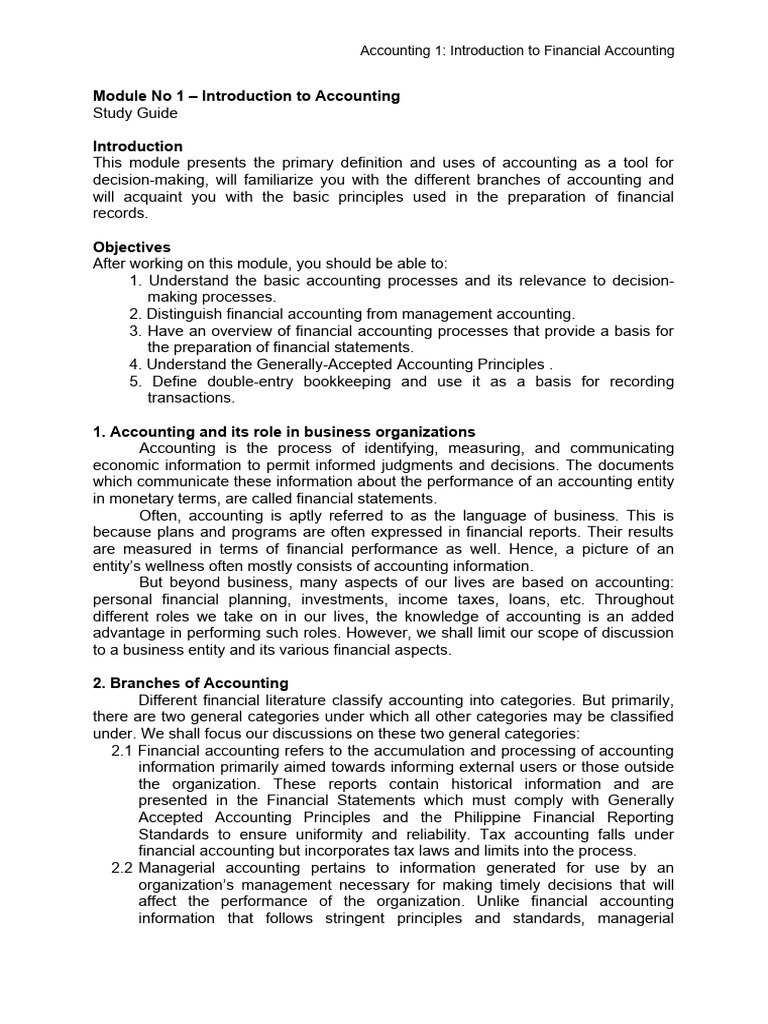 Accounting 1: Introduction to Financial Accounting

Module No 1 – Introduction to Accounting
Study Guide

Introduction
This module presents the primary definition and uses of accounting as a tool for decision-making, will familiarize you with the different branches of accounting and will acquaint you with the basic principles used in the preparation of financial records.

Objectives
After working on this module, you should be able to:
1. Understand the basic accounting processes and its relevance to decision-making processes.
2. Distinguish financial accounting from management accounting.
3. Have an overview of financial accounting processes that provide a basis for the preparation of financial statements.
4. Understand the Generally-Accepted Accounting Principles .
5. Define double-entry bookkeeping and use it as a basis for recording transactions.

1. Accounting and its role in business organizations
Accounting is the process of identifying, measuring, and communicating economic information to permit informed judgments and decisions. The documents which communicate these information about the performance of an accounting entity in monetary terms, are called financial statements.

Often, accounting is aptly referred to as the language of business. This is because plans and programs are often expressed in financial reports. Their results are measured in terms of financial performance as well. Hence, a picture of an entity's wellness often mostly consists of accounting information.

But beyond business, many aspects of our lives are based on accounting: personal financial planning, investments, income taxes, loans, etc. Throughout different roles we take on in our lives, the knowledge of accounting is an added advantage in performing such roles. However, we shall limit our scope of discussion to a business entity and its various financial aspects.

2. Branches of Accounting
Different financial literature classify accounting into categories. But primarily, there are two general categories under which all other categories may be classified under. We shall focus our discussions on these two general categories:
2.1 Financial accounting refers to the accumulation and processing of accounting information primarily aimed towards informing external users or those outside the organization. These reports contain historical information and are presented in the Financial Statements which must comply with Generally Accepted Accounting Principles and the Philippine Financial Reporting Standards to ensure uniformity and reliability. Tax accounting falls under financial accounting but incorporates tax laws and limits into the process.
2.2 Managerial accounting pertains to information generated for use by an organization's management necessary for making timely decisions that will affect the performance of the organization. Unlike financial accounting information that follows stringent principles and standards, managerial